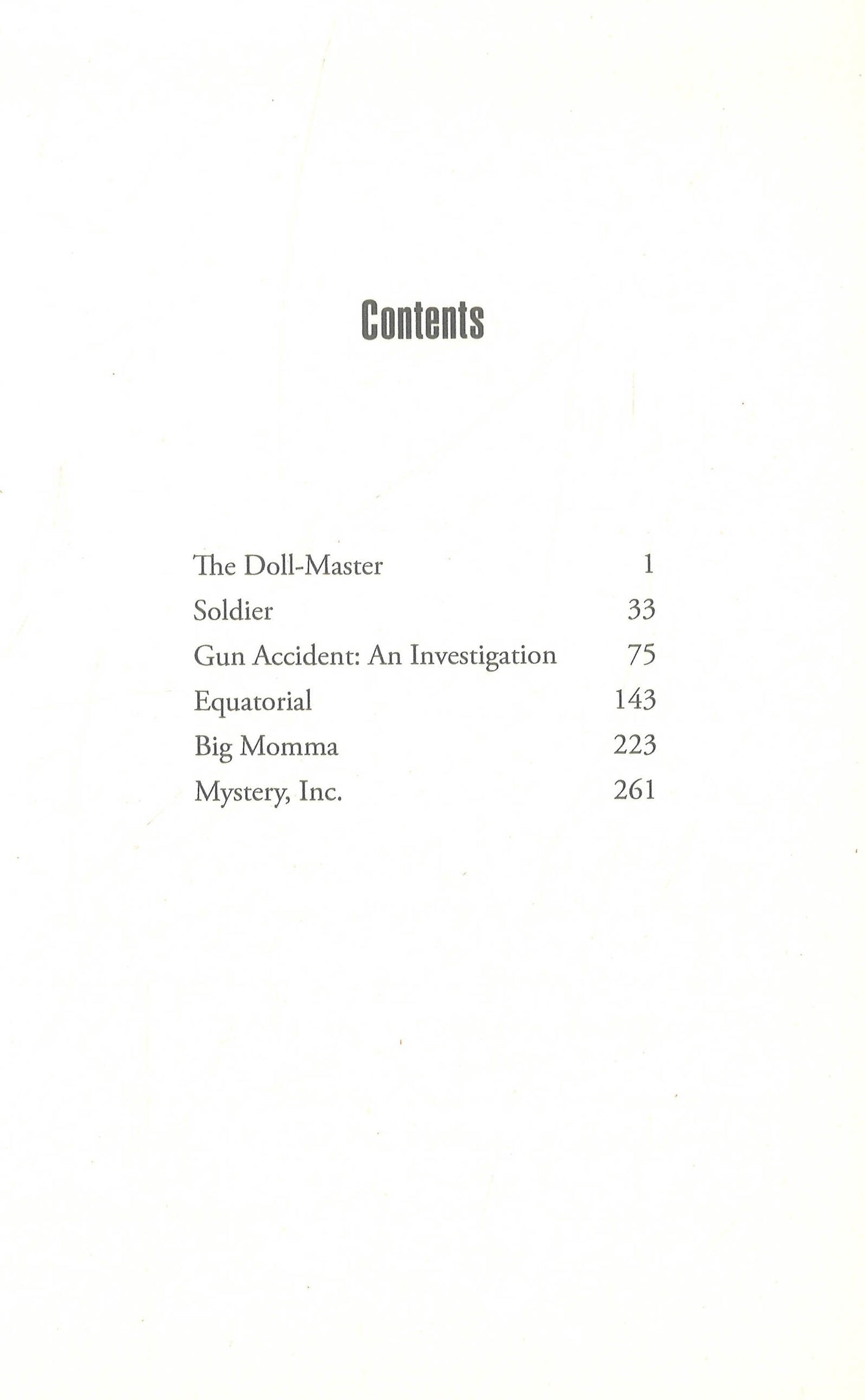 Contents

The Doll-Master 1
Soldier 33
Gun Accident: An Investigation 75
Equatorial 143
Big Momma 223
Mystery, Inc. 261